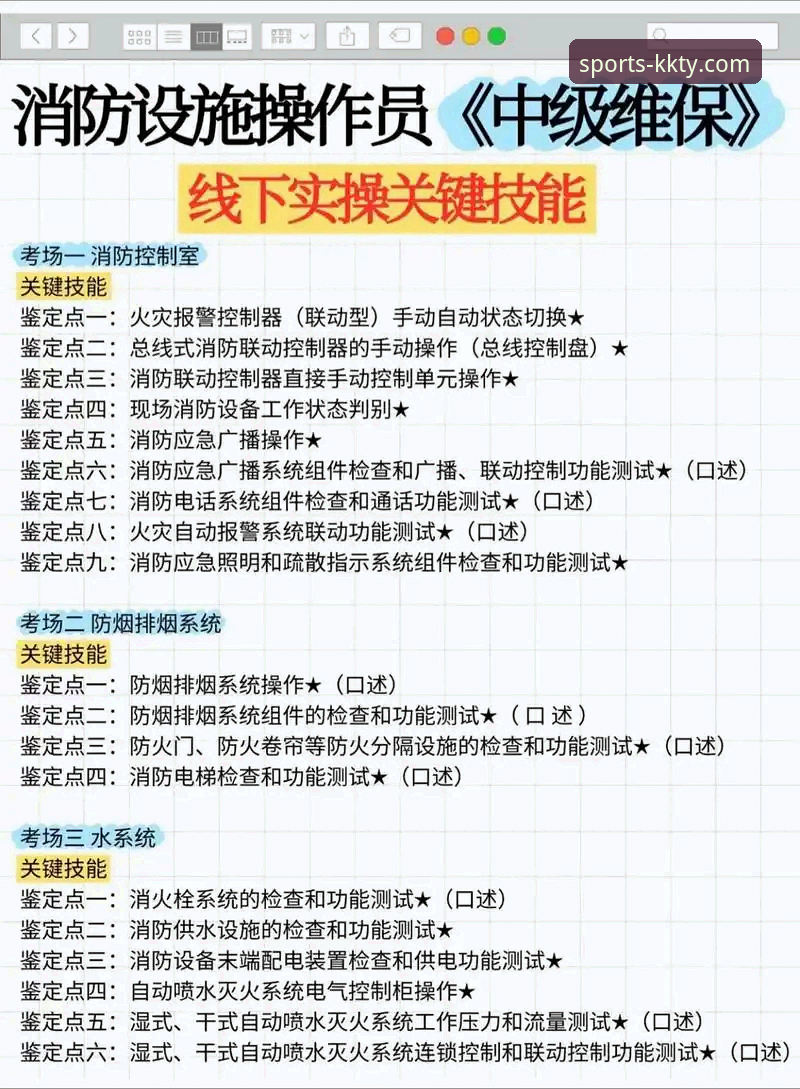 sports-kkty.com

消防设施操作员《中级维保》

线下实操关键技能

考场一 消防控制室

关键技能

鉴定点一：火灾报警控制器（联动型）手动自动状态切换★
鉴定点二：总线式消防联动控制器的手动操作（总线控制盘）★
鉴定点三：消防联动控制器直接手动控制单元操作★
鉴定点四：现场消防设备工作状态判别★
鉴定点五：消防应急广播操作★
鉴定点六：消防应急广播系统组件检查和广播、联动控制功能测试★（口述）
鉴定点七：消防电话系统组件检查和通话功能测试★（口述）
鉴定点八：火灾自动报警系统联动功能测试★（口述）
鉴定点九：消防应急照明和疏散指示系统组件检查和功能测试★

考场二 防烟排烟系统

关键技能

鉴定点一：防烟排烟系统操作★（口述）
鉴定点二：防烟排烟系统组件的检查和功能测试★（口 述）
鉴定点三：防火门、防火卷帘等防火分隔设施的检查和功能测试★（口述）
鉴定点四：消防电梯检查和功能测试★（口述）

考场三 水系统

关键技能

鉴定点一：消火栓系统的检查和功能测试★（口述）
鉴定点二：消防供水设施的检查和功能测试★
鉴定点三：消防设备末端配电装置检查和供电功能测试★
鉴定点四：自动喷水灭火系统电气控制柜操作★
鉴定点五：湿式、干式自动喷水灭火系统工作压力和流量测试★（口述）
鉴定点六：湿式、干式自动喷水灭火系统连锁控制和联动控制功能测试★（口述）